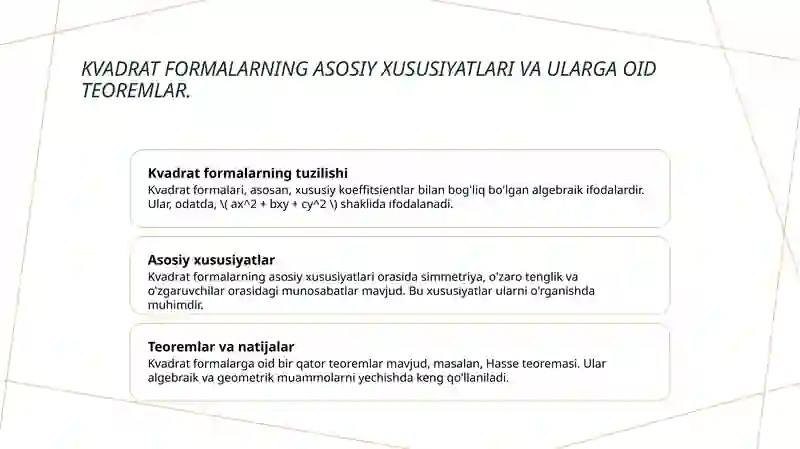 KVADRAT FORMALARNING ASOSIY XUSUSIYATLARI VA ULARGA OID TEOREMLAR.

Kvadrat formalarning tuzilishi
Kvadrat formalari, asosan, xususiy koeffitsientlar bilan bog'liq bo'lgan algebraik ifodalardir. Ular, odatda, \( ax^2 + bxy + cy^2 \) shaklida ifodalanadi.

Asosiy xususiyatlar
Kvadrat formalarning asosiy xususiyatlari orasida simmetriya, o'zaro tenglik va o'zgaruvchilar orasidagi munosabatlar mavjud. Bu xususiyatlar ularni o'rganishda muhimdir.

Teoremlar va natijalar
Kvadrat formalarga oid bir qator teoremlar mavjud, masalan, Hasse teoremasi. Ular algebraik va geometrik muammolarni yechishda keng qo'llaniladi.